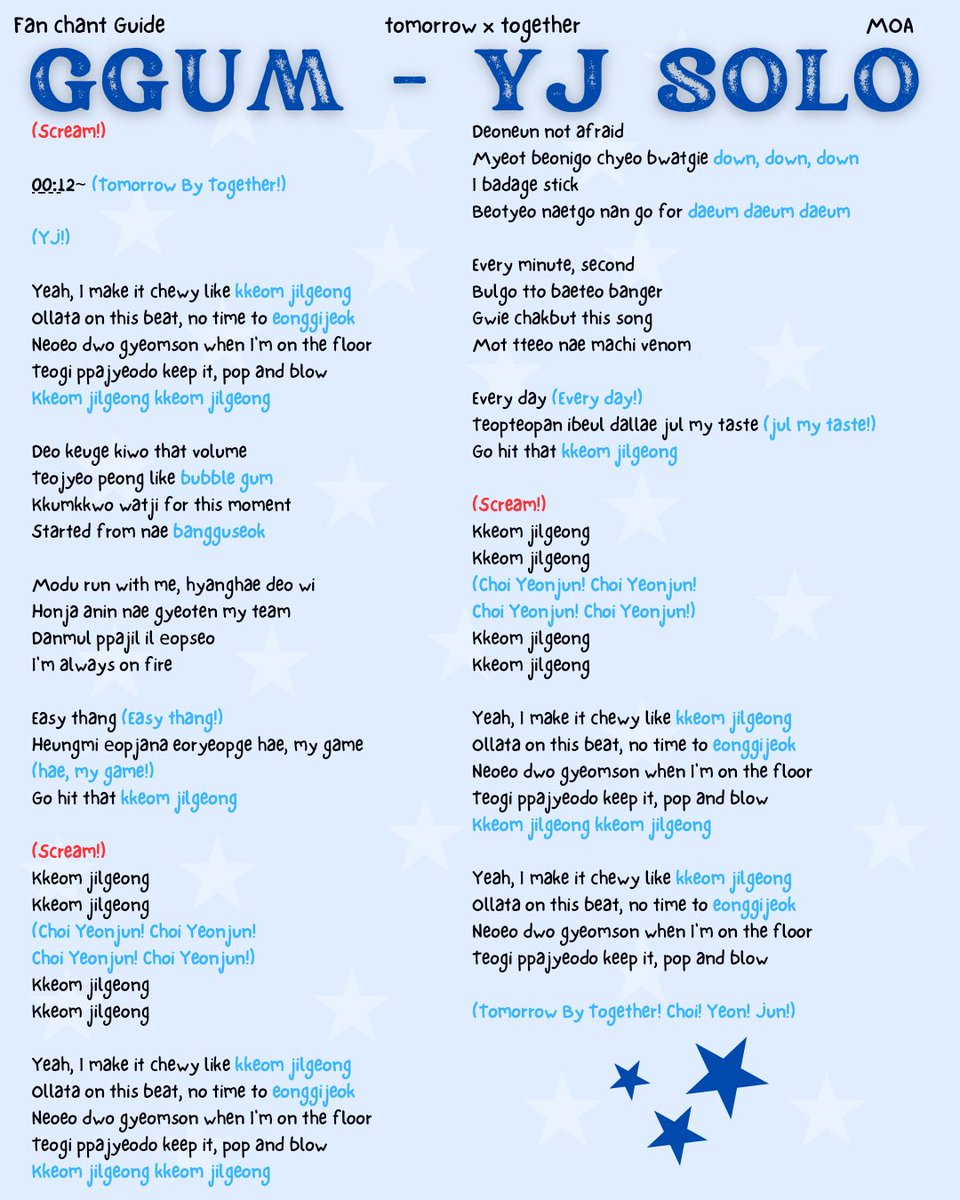 Fan chant Guide
tomorrow x together
MOA

GGUM - YJ SOLO

(Scream!)

00:12~ (Tomorrow By Together!)

(YJ!)

Yeah, I make it chewy like kkeom jilgeong
Ollata on this beat, no time to eonggijeok
Neoeo dwo gyeomson when I'm on the floor
Teogi ppajyeodo keep it, pop and blow
Kkeom jilgeong kkeom jilgeong

Deo keuge kiwo that volume
Teojyeo peong like bubble gum
Kkumkkwo watji for this moment
Started from nae bangguseok

Modu run with me, hyanghae deo wi
Honja anin nae gyeoten my team
Danmul ppajil il eopseo
I'm always on fire

Easy thang (Easy thang!)
Heungmi eopjana eoryeopge hae, my game
(hae, my game!)
Go hit that kkeom jilgeong

(Scream!)
Kkeom jilgeong
Kkeom jilgeong
(Choi Yeonjun! Choi Yeonjun!
Choi Yeonjun! Choi Yeonjun!)
Kkeom jilgeong
Kkeom jilgeong

Yeah, I make it chewy like kkeom jilgeong
Ollata on this beat, no time to eonggijeok
Neoeo dwo gyeomson when I'm on the floor
Teogi ppajyeodo keep it, pop and blow
Kkeom jilgeong kkeom jilgeong

Deoneun not afraid
Myeot beonigo chyeo bwatgie down, down, down
I badage stick
Beotyeo naetgo nan go for daeum daeum daeum

Every minute, second
Bulgo tto baeteo banger
Gwie chakbut this song
Mot tteeo nae machi venom

Every day (Every day!)
Teopteopan ibeul dallae jul my taste (jul my taste!)
Go hit that kkeom jilgeong

(Scream!)
Kkeom jilgeong
Kkeom jilgeong
(Choi Yeonjun! Choi Yeonjun!
Choi Yeonjun! Choi Yeonjun!)
Kkeom jilgeong
Kkeom jilgeong

Yeah, I make it chewy like kkeom jilgeong
Ollata on this beat, no time to eonggijeok
Neoeo dwo gyeomson when I'm on the floor
Teogi ppajyeodo keep it, pop and blow
Kkeom jilgeong kkeom jilgeong

Yeah, I make it chewy like kkeom jilgeong
Ollata on this beat, no time to eonggijeok
Neoeo dwo gyeomson when I'm on the floor
Teogi ppajyeodo keep it, pop and blow

(Tomorrow By Together! Choi! Yeon! Jun!)